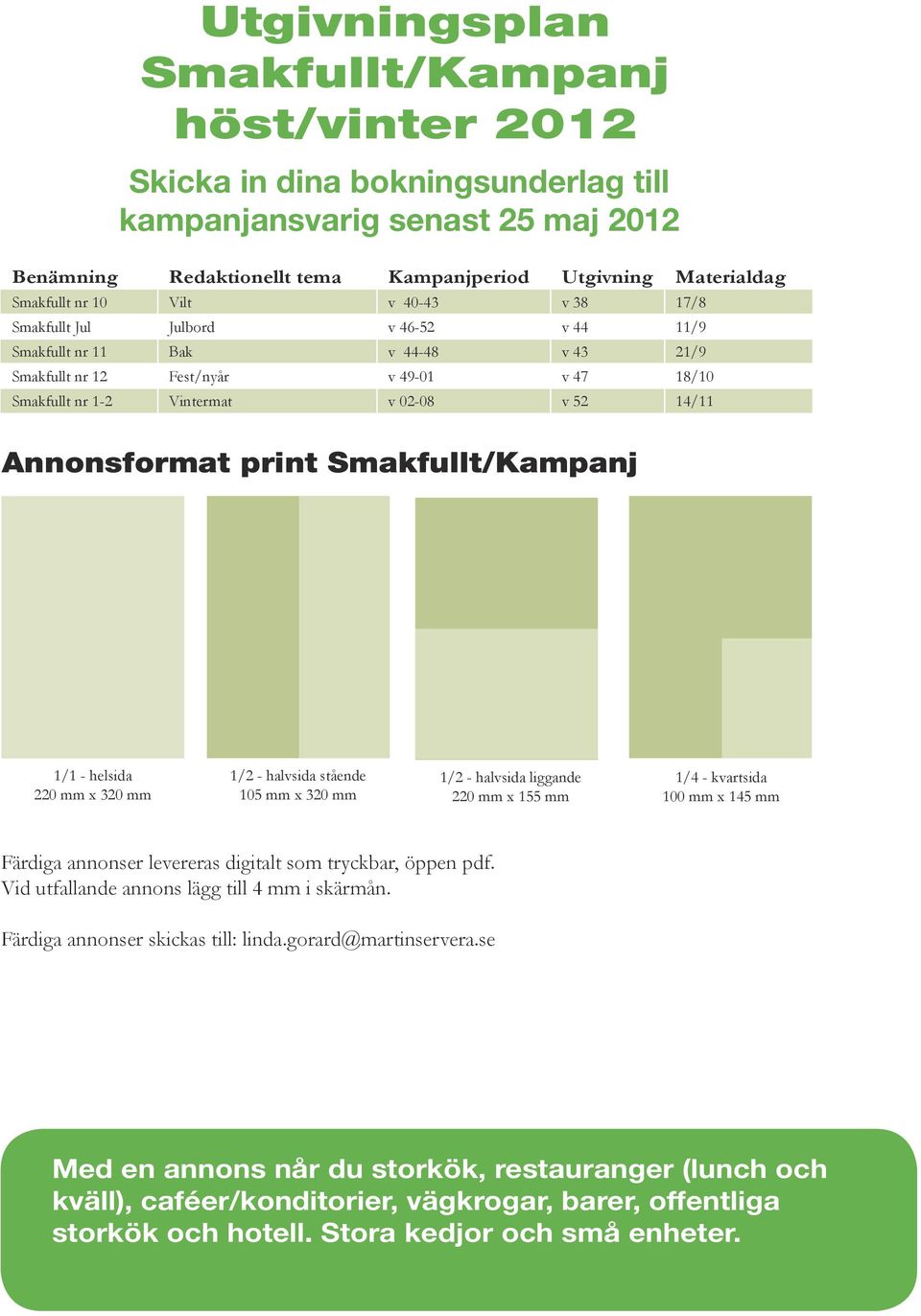 Utgivningsplan Smakfullt/Kampanj höst/vinter 2012

Skicka in dina bokningsunderlag till kampanjansvarig senast 25 maj 2012

| Benämning | Redaktionellt tema | Kampanjperiod | Utgivning | Materialdag |
|---|---|---|---|---|
| Smakfullt nr 10 | Vilt | v 40-43 | v 38 | 17/8 |
| Smakfullt Jul | Julbord | v 46-52 | v 44 | 11/9 |
| Smakfullt nr 11 | Bak | v 44-48 | v 43 | 21/9 |
| Smakfullt nr 12 | Fest/nyår | v 49-01 | v 47 | 18/10 |
| Smakfullt nr 1-2 | Vintermat | v 02-08 | v 52 | 14/11 |

Annonsformat print Smakfullt/Kampanj

1/1 - helsida
220 mm x 320 mm

1/2 - halvsida stående
105 mm x 320 mm

1/2 - halvsida liggande
220 mm x 155 mm

1/4 - kvartsida
100 mm x 145 mm

Färdiga annonser levereras digitalt som tryckbar, öppen pdf.
Vid utfallande annons lägg till 4 mm i skärmån.

Färdiga annonser skickas till: linda.gorard@martinservera.se

Med en annons når du storkök, restauranger (lunch och kväll), caféer/konditorier, vägkrogar, barer, offentliga storkök och hotell. Stora kedjor och små enheter.